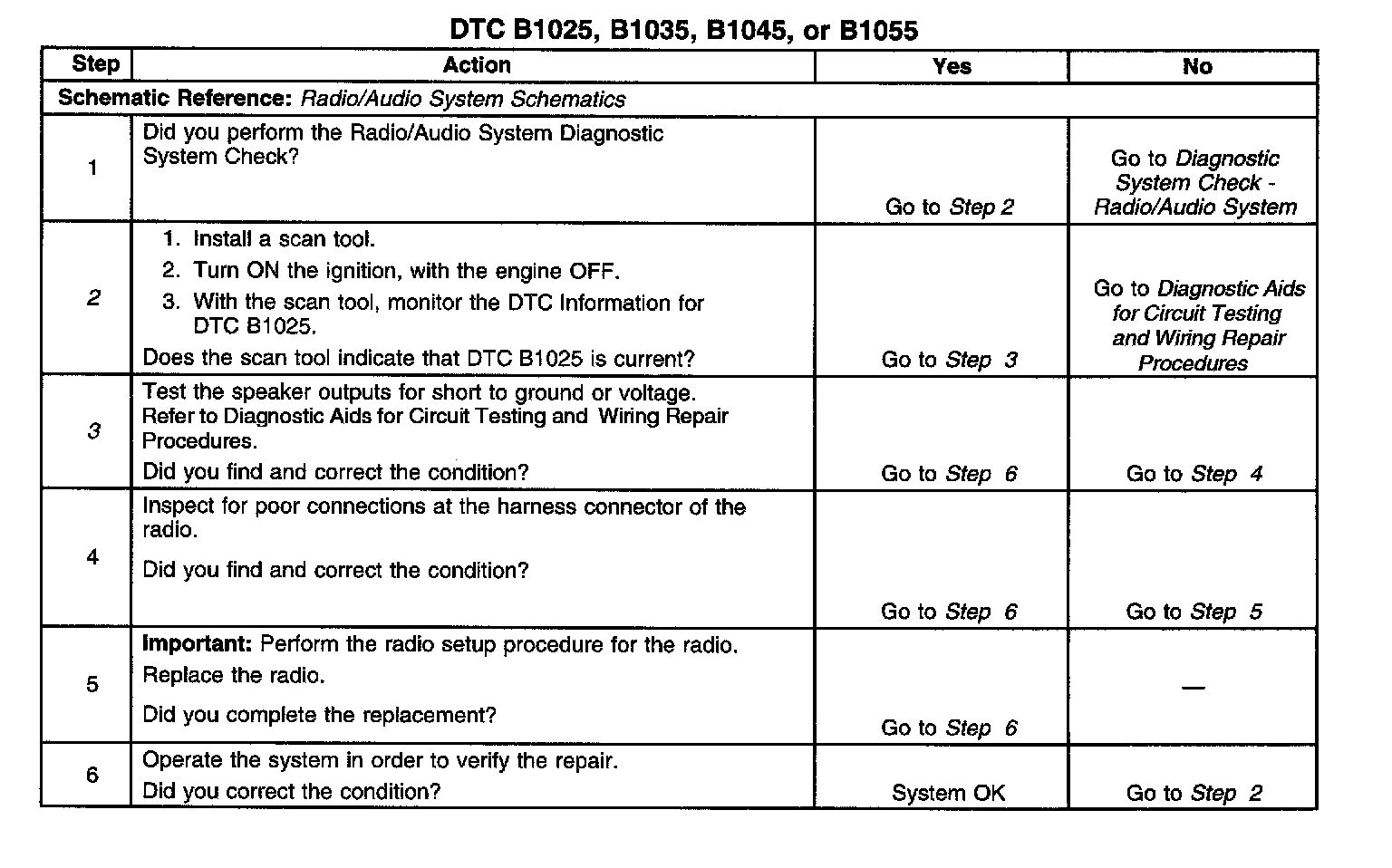 DTC B1025, B1035, B1045, or B1055

| Step | Action | Yes | No |
|---|---|---|---|
| Schematic Reference: Radio/Audio System Schematics | | | |
| 1 | Did you perform the Radio/Audio System Diagnostic System Check? | Go to Step 2 | Go to Diagnostic System Check - Radio/Audio System |
| 2 | 1. Install a scan tool. 2. Turn ON the ignition, with the engine OFF. 3. With the scan tool, monitor the DTC Information for DTC B1025. Does the scan tool indicate that DTC B1025 is current? | Go to Step 3 | Go to Diagnostic Aids for Circuit Testing and Wiring Repair Procedures |
| 3 | Test the speaker outputs for short to ground or voltage. Refer to Diagnostic Aids for Circuit Testing and Wiring Repair Procedures. Did you find and correct the condition? | Go to Step 6 | Go to Step 4 |
| 4 | Inspect for poor connections at the harness connector of the radio. Did you find and correct the condition? | Go to Step 6 | Go to Step 5 |
| 5 | Important: Perform the radio setup procedure for the radio. Replace the radio. Did you complete the replacement? | Go to Step 6 | — |
| 6 | Operate the system in order to verify the repair. Did you correct the condition? | System OK | Go to Step 2 |